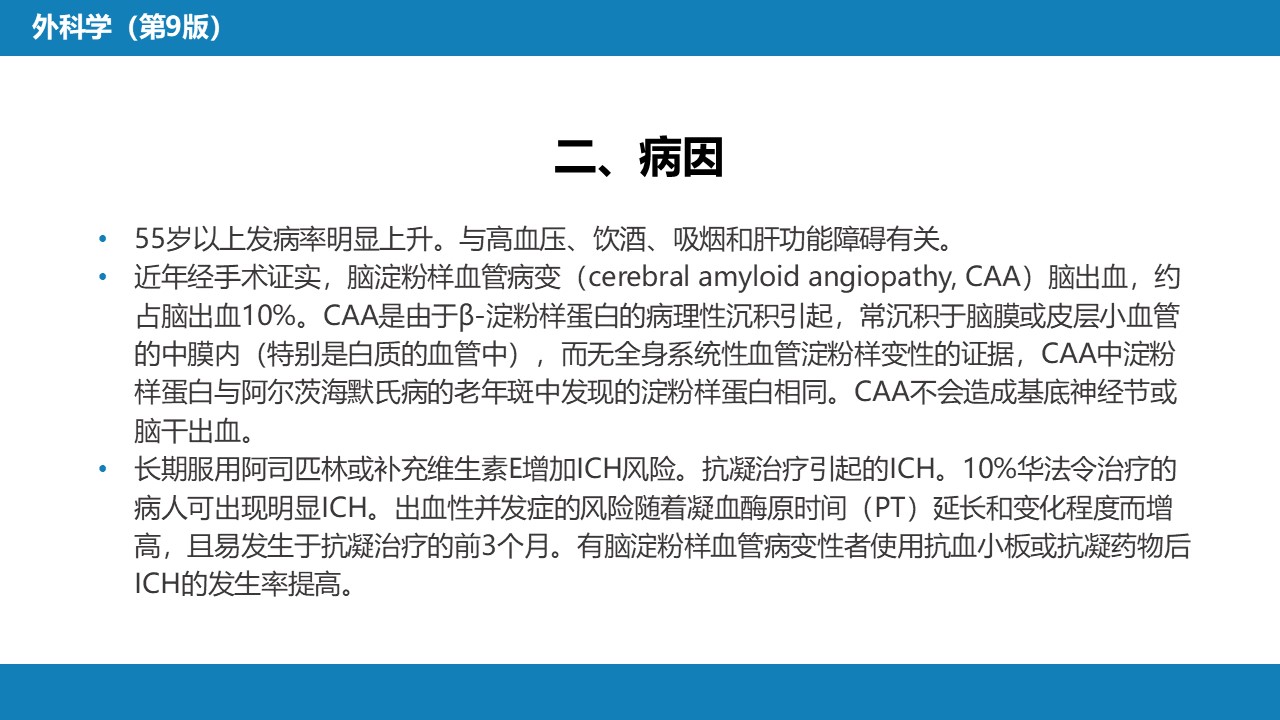 外科学（第9版）

二、病因

• 55岁以上发病率明显上升。与高血压、饮酒、吸烟和肝功能障碍有关。

• 近年经手术证实，脑淀粉样血管病变（cerebral amyloid angiopathy, CAA）脑出血，约占脑出血10%。CAA是由于β-淀粉样蛋白的病理性沉积引起，常沉积于脑膜或皮层小血管的中膜内（特别是白质的血管中），而无全身系统性血管淀粉样变性的证据，CAA中淀粉样蛋白与阿尔茨海默氏病的老年斑中发现的淀粉样蛋白相同。CAA不会造成基底神经节或脑干出血。

• 长期服用阿司匹林或补充维生素E增加ICH风险。抗凝治疗引起的ICH。10%华法令治疗的病人可出现明显ICH。出血性并发症的风险随着凝血酶原时间（PT）延长和变化程度而增高，且易发生于抗凝治疗的前3个月。有脑淀粉样血管病变性者使用抗血小板或抗凝药物后ICH的发生率提高。